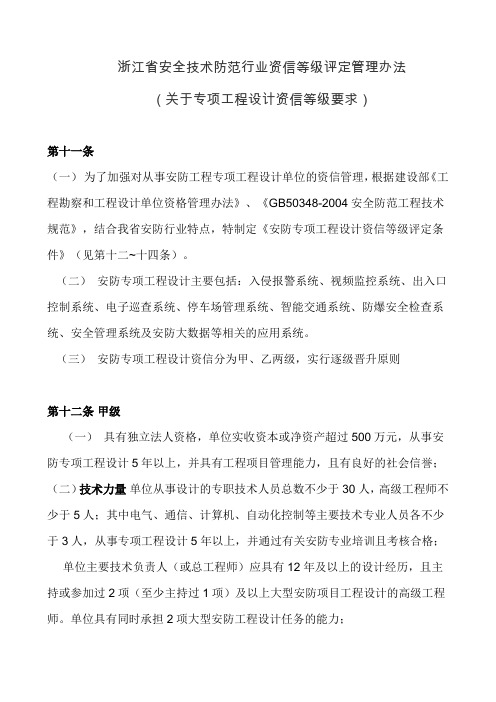 浙江省安全技术防范行业资信等级评定管理办法

（关于专项工程设计资信等级要求）

第十一条

（一）为了加强对从事安防工程专项工程设计单位的资信管理，根据建设部《工程勘察和工程设计单位资格管理办法》、《GB50348-2004 安全防范工程技术规范》，结合我省安防行业特点，特制定《安防专项工程设计资信等级评定条件》（见第十二~十四条）。

（二） 安防专项工程设计主要包括：入侵报警系统、视频监控系统、出入口控制系统、电子巡查系统、停车场管理系统、智能交通系统、防爆安全检查系统、安全管理系统及安防大数据等相关的应用系统。

（三） 安防专项工程设计资信分为甲、乙两级，实行逐级晋升原则

第十二条 甲级

（一） 具有独立法人资格，单位实收资本或净资产超过 500 万元，从事安防专项工程设计 5 年以上，并具有工程项目管理能力，且有良好的社会信誉；

（二）技术力量 单位从事设计的专职技术人员总数不少于 30 人，高级工程师不少于 5 人；其中电气、通信、计算机、自动化控制等主要技术专业人员各不少于 3 人，从事专项工程设计 5 年以上，并通过有关安防专业培训且考核合格；

单位主要技术负责人（或总工程师）应具有 12 年及以上的设计经历，且主持或参加过 2 项（至少主持过 1 项）及以上大型安防项目工程设计的高级工程师。单位具有同时承担 2 项大型安防工程设计任务的能力；